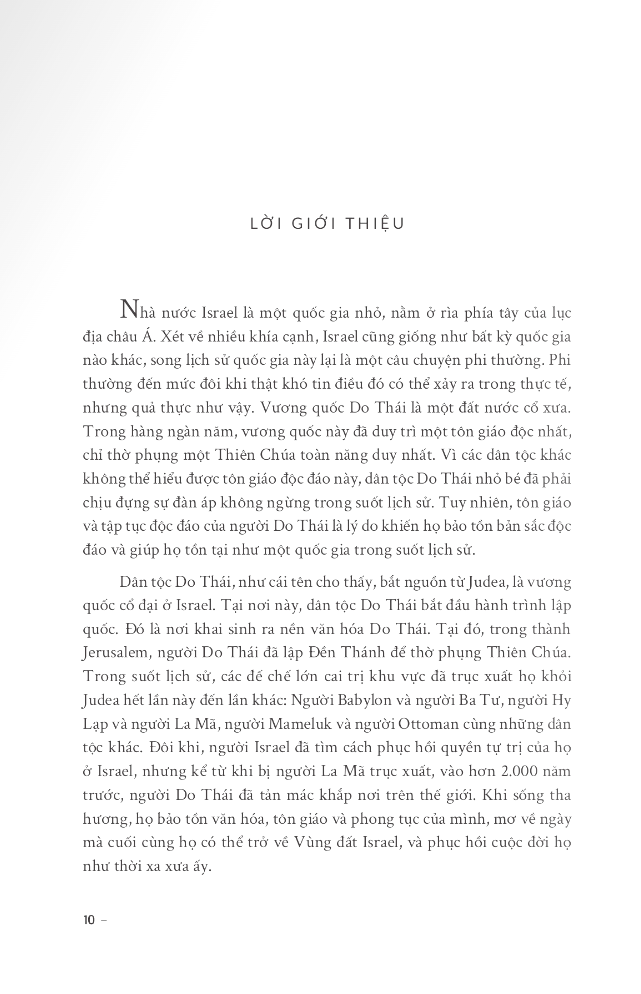 LỜI GIỚI THIỆU

Nhà nước Israel là một quốc gia nhỏ, nằm ở rìa phía tây của lục địa châu Á. Xét về nhiều khía cạnh, Israel cũng giống như bất kỳ quốc gia nào khác, song lịch sử quốc gia này lại là một câu chuyện phi thường. Phi thường đến mức đôi khi thật khó tin điều đó có thể xảy ra trong thực tế, nhưng quả thực như vậy. Vương quốc Do Thái là một đất nước cổ xưa. Trong hàng ngàn năm, vương quốc này đã duy trì một tôn giáo độc nhất, chỉ thờ phụng một Thiên Chúa toàn năng duy nhất. Vì các dân tộc khác không thể hiểu được tôn giáo độc đáo này, dân tộc Do Thái nhỏ bé đã phải chịu đựng sự đàn áp không ngừng trong suốt lịch sử. Tuy nhiên, tôn giáo và tập tục độc đáo của người Do Thái là lý do khiến họ bảo tồn bản sắc độc đáo và giúp họ tồn tại như một quốc gia trong suốt lịch sử.

Dân tộc Do Thái, như cái tên cho thấy, bắt nguồn từ Judea, là vương quốc cổ đại ở Israel. Tại nơi này, dân tộc Do Thái bắt đầu hành trình lập quốc. Đó là nơi khai sinh ra nền văn hóa Do Thái. Tại đó, trong thành Jerusalem, người Do Thái đã lập Đền Thánh để thờ phụng Thiên Chúa. Trong suốt lịch sử, các đế chế lớn cai trị khu vực đã trục xuất họ khỏi Judea hết lần này đến lần khác: Người Babylon và người Ba Tư, người Hy Lạp và người La Mã, người Mameluk và người Ottoman cùng những dân tộc khác. Đôi khi, người Israel đã tìm cách phục hồi quyền tự trị của họ ở Israel, nhưng kể từ khi bị người La Mã trục xuất, vào hơn 2.000 năm trước, người Do Thái đã tản mác khắp nơi trên thế giới. Khi sống tha hương, họ bảo tồn văn hóa, tôn giáo và phong tục của mình, mơ về ngày mà cuối cùng họ có thể trở về Vùng đất Israel, và phục hồi cuộc đời họ như thời xa xưa ấy.

10 –